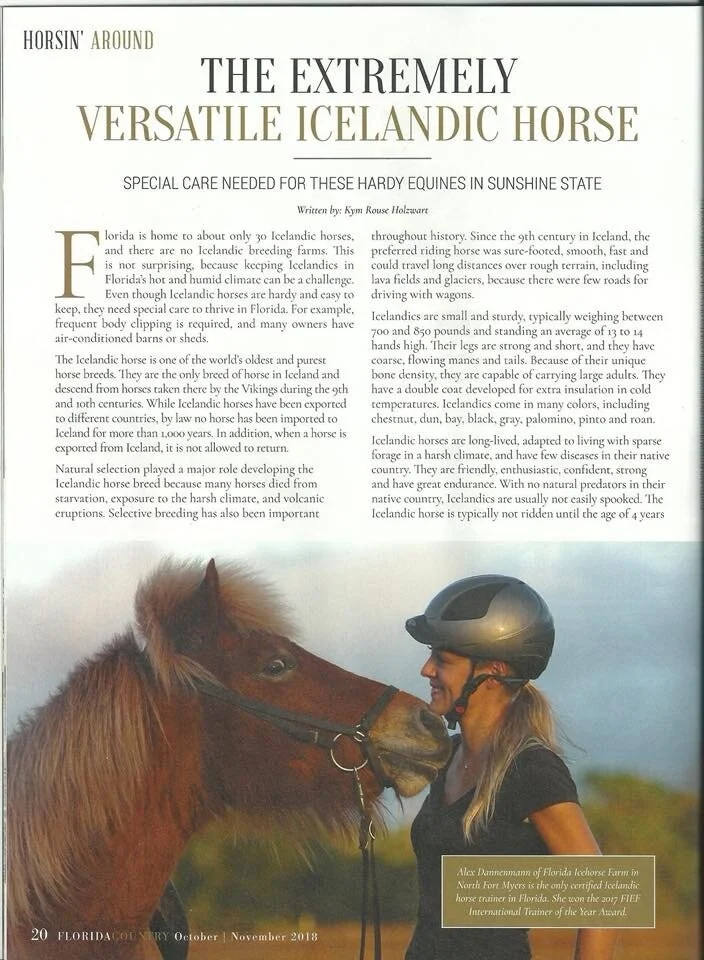 HORSIN' AROUND

THE EXTREMELY VERSATILE ICELANDIC HORSE

SPECIAL CARE NEEDED FOR THESE HARDY EQUINES IN SUNSHINE STATE

Written by: Kym Rouse Holzwart

Florida is home to about only 30 Icelandic horses, and there are no Icelandic breeding farms. This is not surprising, because keeping Icelandics in Florida's hot and humid climate can be a challenge. Even though Icelandic horses are hardy and easy to keep, they need special care to thrive in Florida. For example, frequent body clipping is required, and many owners have air-conditioned barns or sheds.

The Icelandic horse is one of the world's oldest and purest horse breeds. They are the only breed of horse in Iceland and descend from horses taken there by the Vikings during the 9th and 10th centuries. While Icelandic horses have been exported to different countries, by law no horse has been imported to Iceland for more than 1,000 years. In addition, when a horse is exported from Iceland, it is not allowed to return.

Natural selection played a major role developing the Icelandic horse breed because many horses died from starvation, exposure to the harsh climate, and volcanic eruptions. Selective breeding has also been important throughout history. Since the 9th century in Iceland, the preferred riding horse was sure-footed, smooth, fast and could travel long distances over rough terrain, including lava fields and glaciers, because there were few roads for driving with wagons.

Icelandics are small and sturdy, typically weighing between 700 and 850 pounds and standing an average of 13 to 14 hands high. Their legs are strong and short, and they have coarse, flowing manes and tails. Because of their unique bone density, they are capable of carrying large adults. They have a double coat developed for extra insulation in cold temperatures. Icelandics come in many colors, including chestnut, dun, bay, black, gray, palomino, pinto and roan.

Icelandic horses are long-lived, adapted to living with sparse forage in a harsh climate, and have few diseases in their native country. They are friendly, enthusiastic, confident, strong and have great endurance. With no natural predators in their native country, Icelandics are usually not easily spooked. The Icelandic horse is typically not ridden until the age of 4 years

Alex Dannenmann of Florida Icehorse Farm in North Fort Myers is the only certified Icelandic horse trainer in Florida. She won the 2017 FIEF International Trainer of the Year Award.

20 FLORIDA COUNTRY October | November 2018